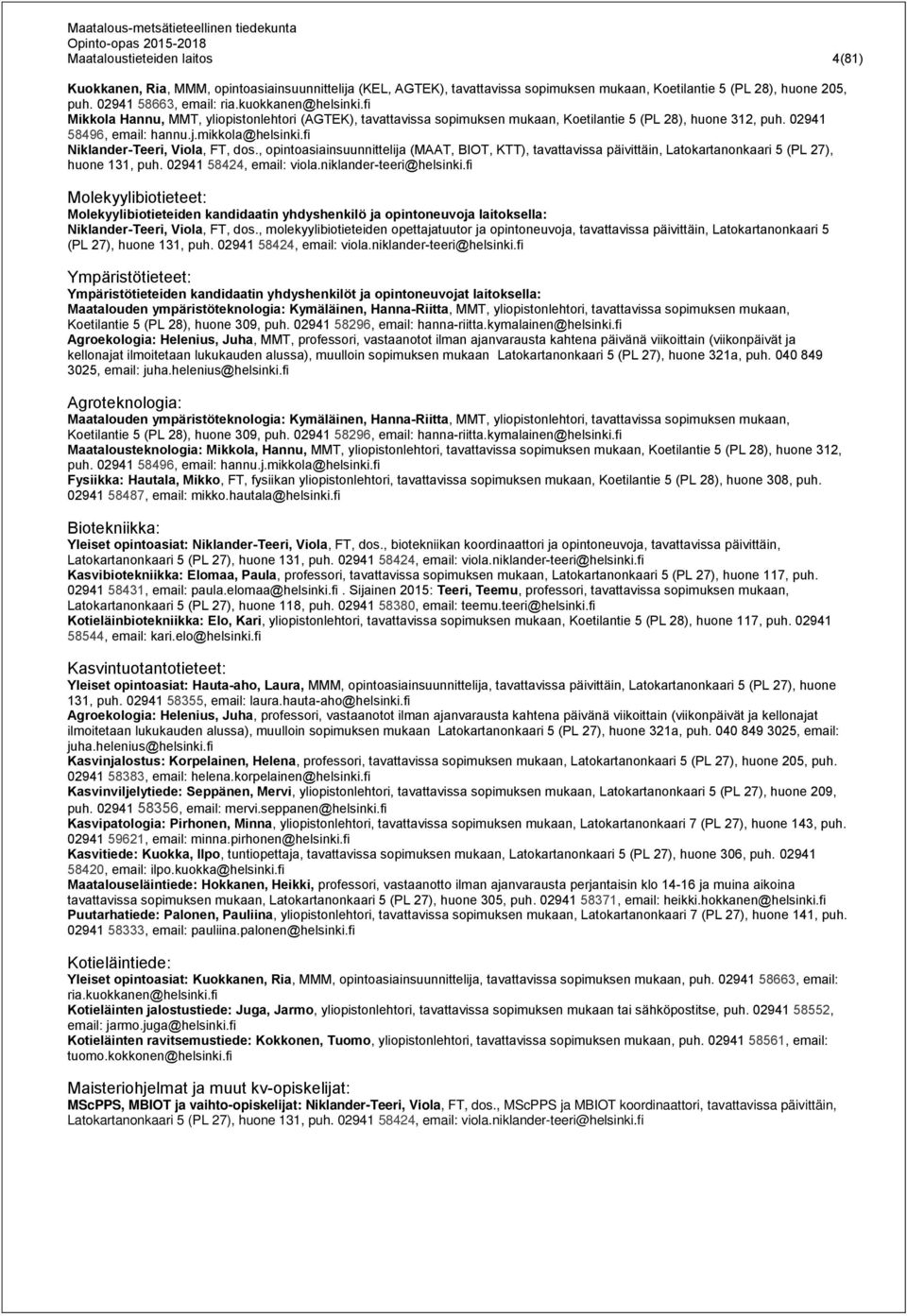 Maatalous-metsätieteellinen tiedekunta
Opinto-opas 2015-2018
Maataloustieteiden laitos 4(81)

Kuokkanen, Ria, MMM, opintoasiainsuunnittelija (KEL, AGTEK), tavattavissa sopimuksen mukaan, Koetilantie 5 (PL 28), huone 205, puh. 02941 58663, email: ria.kuokkanen@helsinki.fi
Mikkola Hannu, MMT, yliopistonlehtori (AGTEK), tavattavissa sopimuksen mukaan, Koetilantie 5 (PL 28), huone 312, puh. 02941 58496, email: hannu.j.mikkola@helsinki.fi
Niklander-Teeri, Viola, FT, dos., opintoasiainsuunnittelija (MAAT, BIOT, KTT), tavattavissa päivittäin, Latokartanonkaari 5 (PL 27), huone 131, puh. 02941 58424, email: viola.niklander-teeri@helsinki.fi

Molekyylibiotieteet:
Molekyylibiotieteiden kandidaatin yhdyshenkilö ja opintoneuvoja laitoksella:
Niklander-Teeri, Viola, FT, dos., molekyylibiotieteiden opettajatuutor ja opintoneuvoja, tavattavissa päivittäin, Latokartanonkaari 5 (PL 27), huone 131, puh. 02941 58424, email: viola.niklander-teeri@helsinki.fi

Ympäristötieteet:
Ympäristötieteiden kandidaatin yhdyshenkilöt ja opintoneuvojat laitoksella:
Maatalouden ympäristöteknologia: Kymäläinen, Hanna-Riitta, MMT, yliopistonlehtori, tavattavissa sopimuksen mukaan, Koetilantie 5 (PL 28), huone 309, puh. 02941 58296, email: hanna-riitta.kymalainen@helsinki.fi
Agroekologia: Helenius, Juha, MMT, professori, vastaanotot ilman ajanvarausta kahtena päivänä viikoittain (viikonpäivät ja kellonajat ilmoitetaan lukukauden alussa), muulloin sopimuksen mukaan Latokartanonkaari 5 (PL 27), huone 321a, puh. 040 849 3025, email: juha.helenius@helsinki.fi

Agroteknologia:
Maatalouden ympäristöteknologia: Kymäläinen, Hanna-Riitta, MMT, yliopistonlehtori, tavattavissa sopimuksen mukaan, Koetilantie 5 (PL 28), huone 309, puh. 02941 58296, email: hanna-riitta.kymalainen@helsinki.fi
Maatalousteknologia: Mikkola, Hannu, MMT, yliopistonlehtori, tavattavissa sopimuksen mukaan, Koetilantie 5 (PL 28), huone 312, puh. 02941 58496, email: hannu.j.mikkola@helsinki.fi
Fysiikka: Hautala, Mikko, FT, fysiikan yliopistonlehtori, tavattavissa sopimuksen mukaan, Koetilantie 5 (PL 28), huone 308, puh. 02941 58487, email: mikko.hautala@helsinki.fi

Biotekniikka:
Yleiset opintoasiat: Niklander-Teeri, Viola, FT, dos., biotekniikan koordinaattori ja opintoneuvoja, tavattavissa päivittäin, Latokartanonkaari 5 (PL 27), huone 131, puh. 02941 58424, email: viola.niklander-teeri@helsinki.fi
Kasvibiotekniikka: Elomaa, Paula, professori, tavattavissa sopimuksen mukaan, Latokartanonkaari 5 (PL 27), huone 117, puh. 02941 58431, email: paula.elomaa@helsinki.fi . Sijainen 2015: Teeri, Teemu, professori, tavattavissa sopimuksen mukaan, Latokartanonkaari 5 (PL 27), huone 118, puh. 02941 58380, email: teemu.teeri@helsinki.fi
Kotieläinbiotekniikka: Elo, Kari, yliopistonlehtori, tavattavissa sopimuksen mukaan, Koetilantie 5 (PL 28), huone 117, puh. 02941 58544, email: kari.elo@helsinki.fi

Kasvintuotantotieteet:
Yleiset opintoasiat: Hauta-aho, Laura, MMM, opintoasiainsuunnittelija, tavattavissa päivittäin, Latokartanonkaari 5 (PL 27), huone 131, puh. 02941 58355, email: laura.hauta-aho@helsinki.fi
Agroekologia: Helenius, Juha, professori, vastaanotot ilman ajanvarausta kahtena päivänä viikoittain (viikonpäivät ja kellonajat ilmoitetaan lukukauden alussa), muulloin sopimuksen mukaan Latokartanonkaari 5 (PL 27), huone 321a, puh. 040 849 3025, email: juha.helenius@helsinki.fi
Kasvinjalostus: Korpelainen, Helena, professori, tavattavissa sopimuksen mukaan, Latokartanonkaari 5 (PL 27), huone 205, puh. 02941 58383, email: helena.korpelainen@helsinki.fi
Kasvinviljelytiede: Seppänen, Mervi, yliopistonlehtori, tavattavissa sopimuksen mukaan, Latokartanonkaari 5 (PL 27), huone 209, puh. 02941 58356, email: mervi.seppanen@helsinki.fi
Kasvipatologia: Pirhonen, Minna, yliopistonlehtori, tavattavissa sopimuksen mukaan, Latokartanonkaari 7 (PL 27), huone 143, puh. 02941 59621, email: minna.pirhonen@helsinki.fi
Kasvitiede: Kuokka, Ilpo, tuntiopettaja, tavattavissa sopimuksen mukaan, Latokartanonkaari 5 (PL 27), huone 306, puh. 02941 58420, email: ilpo.kuokka@helsinki.fi
Maatalouseläintiede: Hokkanen, Heikki, professori, vastaanotto ilman ajanvarausta perjantaisin klo 14-16 ja muina aikoina tavattavissa sopimuksen mukaan, Latokartanonkaari 5 (PL 27), huone 305, puh. 02941 58371, email: heikki.hokkanen@helsinki.fi
Puutarhatiede: Palonen, Pauliina, yliopistonlehtori, tavattavissa sopimuksen mukaan, Latokartanonkaari 7 (PL 27), huone 141, puh. 02941 58333, email: pauliina.palonen@helsinki.fi

Kotieläintiede:
Yleiset opintoasiat: Kuokkanen, Ria, MMM, opintoasiainsuunnittelija, tavattavissa sopimuksen mukaan, puh. 02941 58663, email: ria.kuokkanen@helsinki.fi
Kotieläinten jalostustiede: Juga, Jarmo, yliopistonlehtori, tavattavissa sopimuksen mukaan tai sähköpostitse, puh. 02941 58552, email: jarmo.juga@helsinki.fi
Kotieläinten ravitsemustiede: Kokkonen, Tuomo, yliopistonlehtori, tavattavissa sopimuksen mukaan, puh. 02941 58561, email: tuomo.kokkonen@helsinki.fi

Maisteriohjelmat ja muut kv-opiskelijat:
MScPPS, MBIOT ja vaihto-opiskelijat: Niklander-Teeri, Viola, FT, dos., MScPPS ja MBIOT koordinaattori, tavattavissa päivittäin, Latokartanonkaari 5 (PL 27), huone 131, puh. 02941 58424, email: viola.niklander-teeri@helsinki.fi